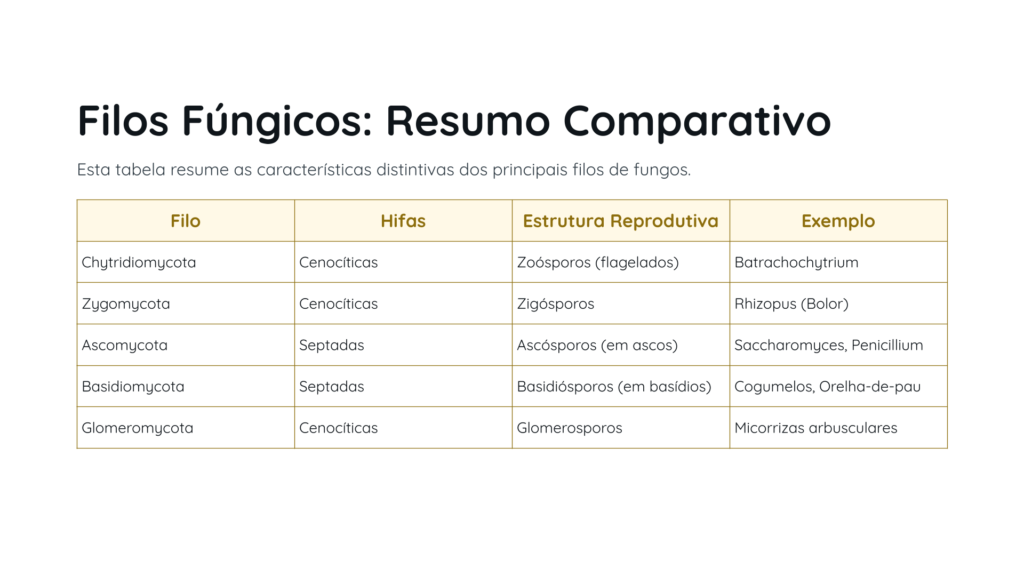 Filos Fúngicos: Resumo Comparativo

Esta tabela resume as características distintivas dos principais filos de fungos.

| Filo | Hifas | Estrutura Reprodutiva | Exemplo |
|---|---|---|---|
| Chytridiomycota | Cenocíticas | Zoósporos (flagelados) | Batrachochytrium |
| Zygomycota | Cenocíticas | Zigósporos | Rhizopus (Bolor) |
| Ascomycota | Septadas | Ascósporos (em ascos) | Saccharomyces, Penicillium |
| Basidiomycota | Septadas | Basidiósporos (em basídios) | Cogumelos, Orelha-de-pau |
| Glomeromycota | Cenocíticas | Glomerosporos | Micorrizas arbusculares |